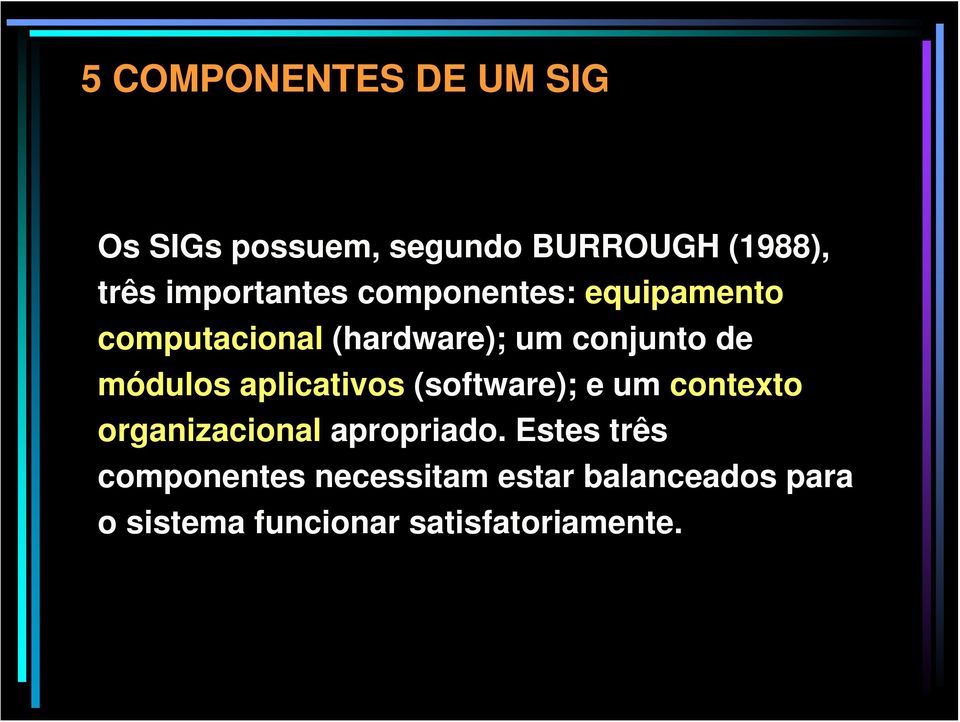 5 COMPONENTES DE UM SIG

Os SIGs possuem, segundo BURROUGH (1988), três importantes componentes: equipamento computacional (hardware); um conjunto de módulos aplicativos (software); e um contexto organizacional apropriado. Estes três componentes necessitam estar balanceados para o sistema funcionar satisfatoriamente.